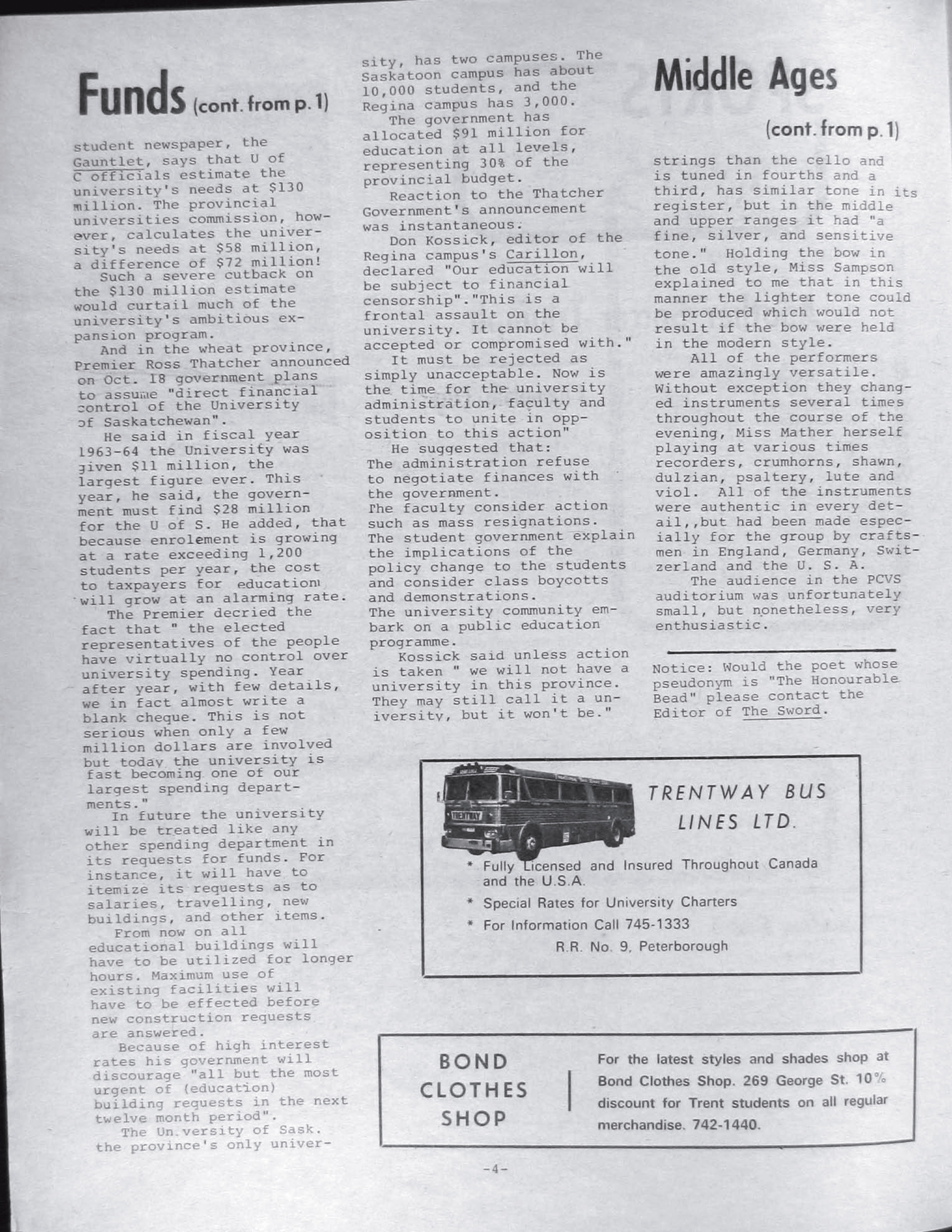 Funds (cont. from p. 1)

student newspaper, the Gauntlet, says that U of C officials estimate the university's needs at $130 million. The provincial universities commission, however, calculates the university's needs at $58 million, a difference of $72 million!

Such a severe cutback on the $130 million estimate would curtail much of the university's ambitious expansion program.

And in the wheat province, Premier Ross Thatcher announced on Oct. 18 government plans to assume "direct financial control of the University of Saskatchewan".

He said in fiscal year 1963-64 the University was given $11 million, the largest figure ever. This year, he said, the government must find $28 million for the U of S. He added, that because enrolement is growing at a rate exceeding 1,200 students per year, the cost to taxpayers for education will grow at an alarming rate.

The Premier decried the fact that " the elected representatives of the people have virtually no control over university spending. Year after year, with few details, we in fact almost write a blank cheque. This is not serious when only a few million dollars are involved but today the university is fast becoming one of our largest spending departments."

In future the university will be treated like any other spending department in its requests for funds. For instance, it will have to itemize its requests as to salaries, travelling, new buildings, and other items.

From now on all educational buildings will have to be utilized for longer hours. Maximum use of existing facilities will have to be effected before new construction requests are answered.

Because of high interest rates his government will discourage "all but the most urgent of (education) building requests in the next twelve month period".

The Un.versity of Sask. the province's only university, has two campuses. The Saskatoon campus has about 10,000 students, and the Regina campus has 3,000.

The government has allocated $91 million for education at all levels, representing 30% of the provincial budget.

Reaction to the Thatcher Government's announcement was instantaneous.

Don Kossick, editor of the Regina campus's Carillon, declared "Our education will be subject to financial censorship"."This is a frontal assault on the university. It cannot be accepted or compromised with."

It must be rejected as simply unacceptable. Now is the time for the university administration, faculty and students to unite in opposition to this action"

He suggested that:
The administration refuse to negotiate finances with the government.
The faculty consider action such as mass resignations.
The student government explain the implications of the policy change to the students and consider class boycotts and demonstrations.
The university community embark on a public education programme.

Kossick said unless action is taken " we will not have a university in this province. They may still call it a university, but it won't be."

Middle Ages

(cont. from p. 1)

strings than the cello and is tuned in fourths and a third, has similar tone in its register, but in the middle and upper ranges it had "a fine, silver, and sensitive tone." Holding the bow in the old style, Miss Sampson explained to me that in this manner the lighter tone could be produced which would not result if the bow were held in the modern style.

All of the performers were amazingly versatile. Without exception they changed instruments several times throughout the course of the evening, Miss Mather herself playing at various times recorders, crumhorns, shawn, dulzian, psaltery, lute and viol. All of the instruments were authentic in every detail,,but had been made especially for the group by craftsmen in England, Germany, Switzerland and the U. S. A.

The audience in the PCVS auditorium was unfortunately small, but nonetheless, very enthusiastic.

Notice: Would the poet whose pseudonym is "The Honourable Bead" please contact the Editor of The Sword.

TRENTWAY BUS LINES LTD.

* Fully Licensed and Insured Throughout Canada and the U.S.A.
* Special Rates for University Charters
* For Information Call 745-1333
R.R. No. 9, Peterborough

BOND CLOTHES SHOP

For the latest styles and shades shop at Bond Clothes Shop. 269 George St. 10% discount for Trent students on all regular merchandise. 742-1440.

-4-